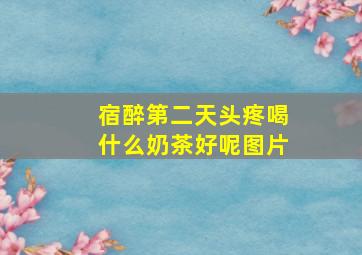 宿醉第二天头疼喝什么奶茶好呢图片